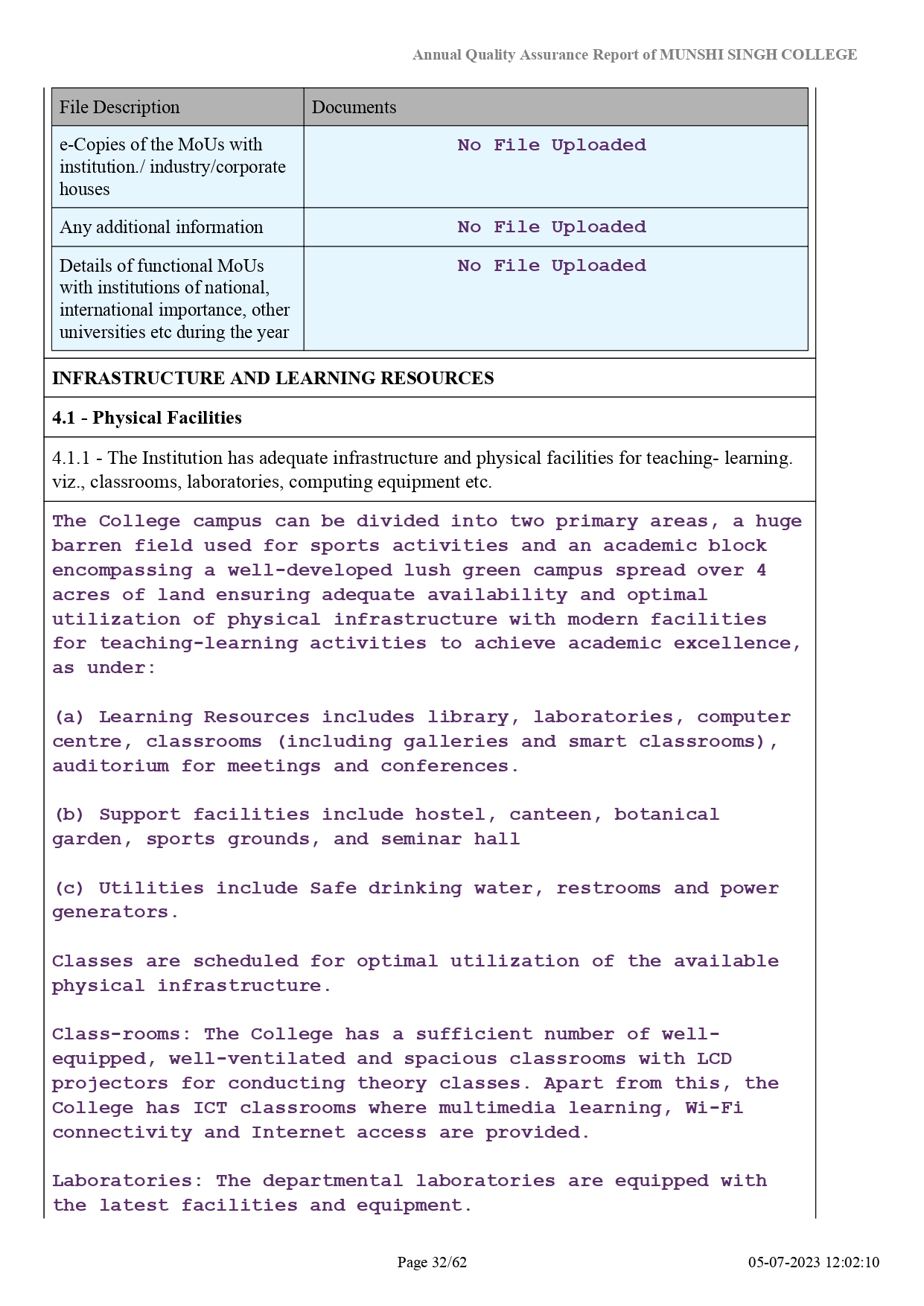 Annual Quality Assurance Report of MUNSHI SINGH COLLEGE

| File Description | Documents |
|---|---|
| e-Copies of the MoUs with institution./ industry/corporate houses | No File Uploaded |
| Any additional information | No File Uploaded |
| Details of functional MoUs with institutions of national, international importance, other universities etc during the year | No File Uploaded |

INFRASTRUCTURE AND LEARNING RESOURCES

4.1 - Physical Facilities

4.1.1 - The Institution has adequate infrastructure and physical facilities for teaching- learning. viz., classrooms, laboratories, computing equipment etc.

The College campus can be divided into two primary areas, a huge barren field used for sports activities and an academic block encompassing a well-developed lush green campus spread over 4 acres of land ensuring adequate availability and optimal utilization of physical infrastructure with modern facilities for teaching-learning activities to achieve academic excellence, as under:

(a) Learning Resources includes library, laboratories, computer centre, classrooms (including galleries and smart classrooms), auditorium for meetings and conferences.

(b) Support facilities include hostel, canteen, botanical garden, sports grounds, and seminar hall

(c) Utilities include Safe drinking water, restrooms and power generators.

Classes are scheduled for optimal utilization of the available physical infrastructure.

Class-rooms: The College has a sufficient number of well-equipped, well-ventilated and spacious classrooms with LCD projectors for conducting theory classes. Apart from this, the College has ICT classrooms where multimedia learning, Wi-Fi connectivity and Internet access are provided.

Laboratories: The departmental laboratories are equipped with the latest facilities and equipment.

Page 32/62

05-07-2023 12:02:10